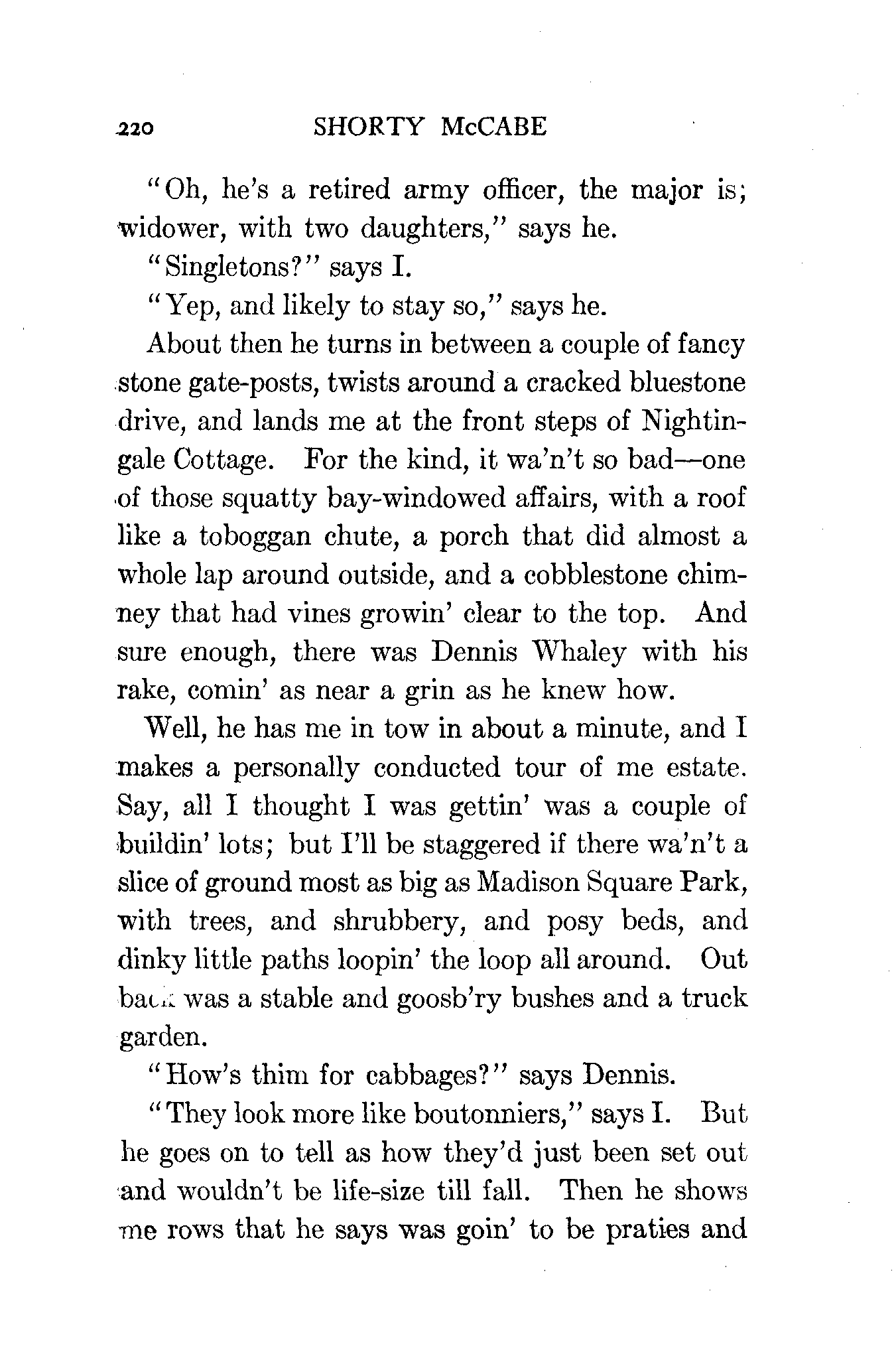 220 SHORTY McCABE

"Oh, he's a retired army officer, the major is; widower, with two daughters," says he.

"Singletons?" says I.

"Yep, and likely to stay so," says he.

About then he turns in between a couple of fancy stone gate-posts, twists around a cracked bluestone drive, and lands me at the front steps of Nightingale Cottage. For the kind, it wa'n't so bad—one of those squatty bay-windowed affairs, with a roof like a toboggan chute, a porch that did almost a whole lap around outside, and a cobblestone chimney that had vines growin' clear to the top. And sure enough, there was Dennis Whaley with his rake, comin' as near a grin as he knew how.

Well, he has me in tow in about a minute, and I makes a personally conducted tour of me estate. Say, all I thought I was gettin' was a couple of buildin' lots; but I'll be staggered if there wa'n't a slice of ground most as big as Madison Square Park, with trees, and shrubbery, and posy beds, and dinky little paths loopin' the loop all around. Out back was a stable and goosb'ry bushes and a truck garden.

"How's thim for cabbages?" says Dennis.

"They look more like boutonniers," says I. But he goes on to tell as how they'd just been set out and wouldn't be life-size till fall. Then he shows me rows that he says was goin' to be praties and